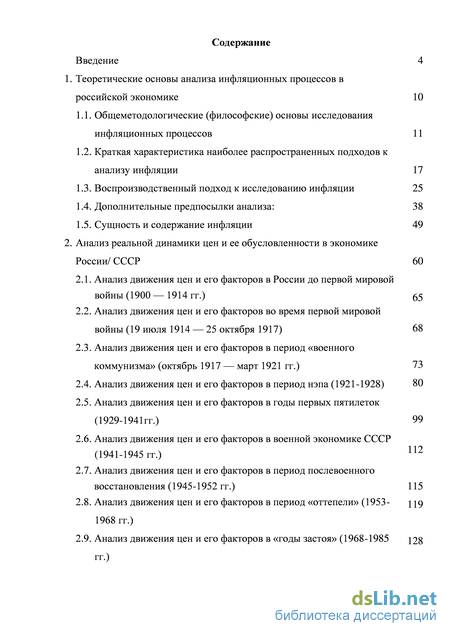 Содержание

Введение 4

1. Теоретические основы анализа инфляционных процессов в российской экономике 10

1.1. Общеметодологические (философские) основы исследования инфляционных процессов 11

1.2. Краткая характеристика наиболее распространенных подходов к анализу инфляции 17

1.3. Воспроизводственный подход к исследованию инфляции 25

1.4. Дополнительные предпосылки анализа: 38

1.5. Сущность и содержание инфляции 49

2. Анализ реальной динамики цен и ее обусловленности в экономике России/ СССР 60

2.1. Анализ движения цен и его факторов в России до первой мировой войны (1900 — 1914 гг.) 65

2.2. Анализ движения цен и его факторов во время первой мировой войны (19 июля 1914 — 25 октября 1917) 68

2.3. Анализ движения цен и его факторов в период «военного коммунизма» (октябрь 1917 — март 1921 гг.) 73

2.4. Анализ движения цен и его факторов в период нэпа (1921-1928) 80

2.5. Анализ движения цен и его факторов в годы первых пятилеток (1929-1941гг.) 99

2.6. Анализ движения цен и его факторов в военной экономике СССР (1941-1945 гг.) 112

2.7. Анализ движения цен и его факторов в период послевоенного восстановления (1945-1952 гг.) 115

2.8. Анализ движения цен и его факторов в период «оттепели» (1953-1968 гг.) 119

2.9. Анализ движения цен и его факторов в «годы застоя» (1968-1985 гг.) 128

dsLib.net
библиотека диссертаций